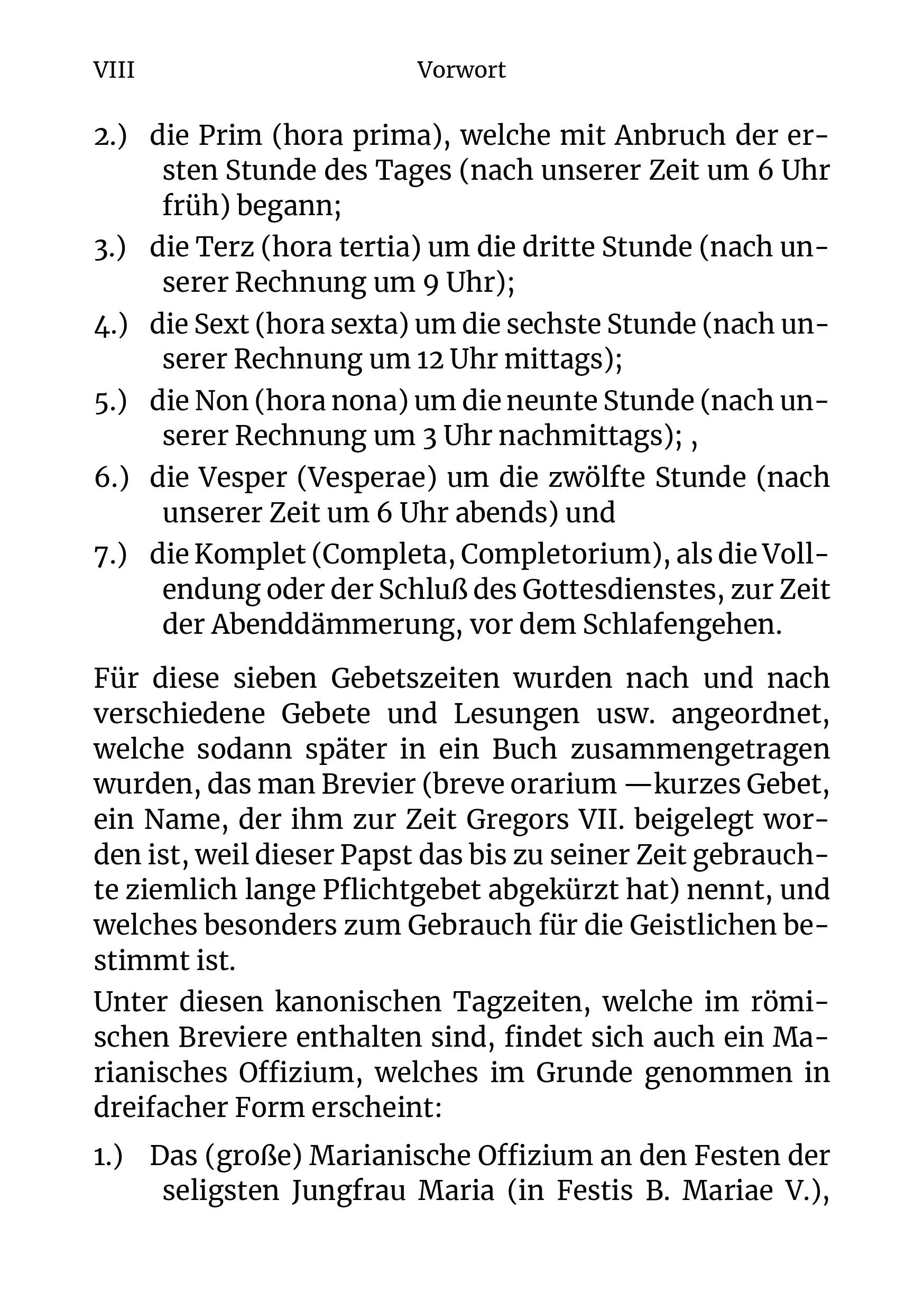 VIII Vorwort

2.) die Prim (hora prima), welche mit Anbruch der ersten Stunde des Tages (nach unserer Zeit um 6 Uhr früh) begann;

3.) die Terz (hora tertia) um die dritte Stunde (nach unserer Rechnung um 9 Uhr);

4.) die Sext (hora sexta) um die sechste Stunde (nach unserer Rechnung um 12 Uhr mittags);

5.) die Non (hora nona) um die neunte Stunde (nach unserer Rechnung um 3 Uhr nachmittags); ,

6.) die Vesper (Vesperae) um die zwölfte Stunde (nach unserer Zeit um 6 Uhr abends) und

7.) die Komplet (Completa, Completorium), als die Vollendung oder der Schluß des Gottesdienstes, zur Zeit der Abenddämmerung, vor dem Schlafengehen.

Für diese sieben Gebetszeiten wurden nach und nach verschiedene Gebete und Lesungen usw. angeordnet, welche sodann später in ein Buch zusammengetragen wurden, das man Brevier (breve orarium —kurzes Gebet, ein Name, der ihm zur Zeit Gregors VII. beigelegt worden ist, weil dieser Papst das bis zu seiner Zeit gebrauchte ziemlich lange Pflichtgebet abgekürzt hat) nennt, und welches besonders zum Gebrauch für die Geistlichen bestimmt ist.

Unter diesen kanonischen Tagzeiten, welche im römischen Breviere enthalten sind, findet sich auch ein Marianisches Offizium, welches im Grunde genommen in dreifacher Form erscheint:

1.) Das (große) Marianische Offizium an den Festen der seligsten Jungfrau Maria (in Festis B. Mariae V.),